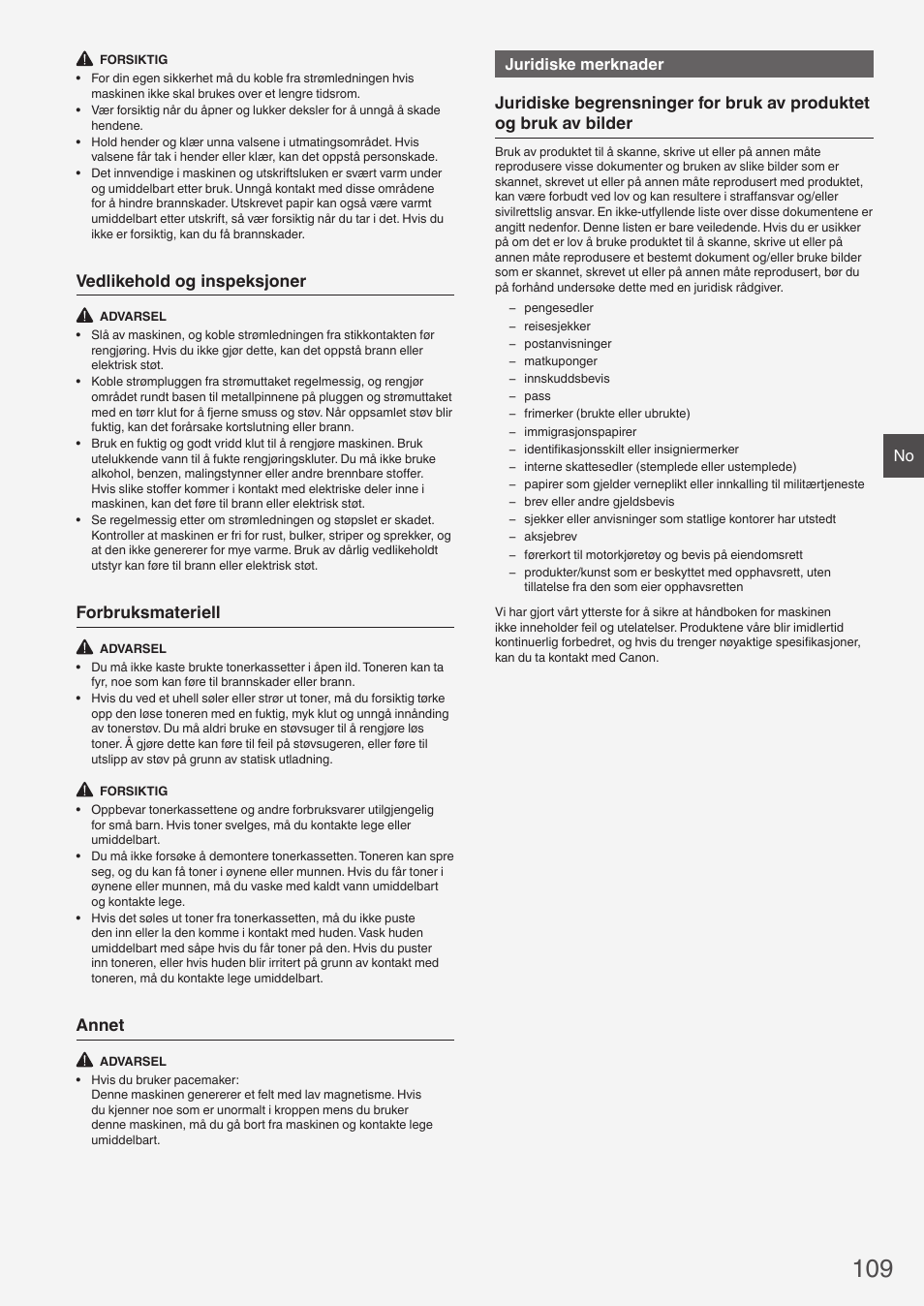 FORSIKTIG
• For din egen sikkerhet må du koble fra strømledningen hvis maskinen ikke skal brukes over et lengre tidsrom.
• Vær forsiktig når du åpner og lukker deksler for å unngå å skade hendene.
• Hold hender og klær unna valsene i utmatingsområdet. Hvis valsene får tak i hender eller klær, kan det oppstå personskade.
• Det innvendige i maskinen og utskriftsluken er svært varm under og umiddelbart etter bruk. Unngå kontakt med disse områdene for å hindre brannskader. Utskrevet papir kan også være varmt umiddelbart etter utskrift, så vær forsiktig når du tar i det. Hvis du ikke er forsiktig, kan du få brannskader.

Vedlikehold og inspeksjoner

ADVARSEL
• Slå av maskinen, og koble strømledningen fra stikkontakten før rengjøring. Hvis du ikke gjør dette, kan det oppstå brann eller elektrisk støt.
• Koble strømpluggen fra strømuttaket regelmessig, og rengjør området rundt basen til metallpinnene på pluggen og strømuttaket med en tørr klut for å fjerne smuss og støv. Når oppsamlet støv blir fuktig, kan det forårsake kortslutning eller brann.
• Bruk en fuktig og godt vridd klut til å rengjøre maskinen. Bruk utelukkende vann til å fukte rengjøringskluter. Du må ikke bruke alkohol, benzen, malingstynner eller andre brennbare stoffer. Hvis slike stoffer kommer i kontakt med elektriske deler inne i maskinen, kan det føre til brann eller elektrisk støt.
• Se regelmessig etter om strømledningen og støpslet er skadet. Kontroller at maskinen er fri for rust, bulker, striper og sprekker, og at den ikke genererer for mye varme. Bruk av dårlig vedlikeholdt utstyr kan føre til brann eller elektrisk støt.

Forbruksmateriell

ADVARSEL
• Du må ikke kaste brukte tonerkassetter i åpen ild. Toneren kan ta fyr, noe som kan føre til brannskader eller brann.
• Hvis du ved et uhell søler eller strør ut toner, må du forsiktig tørke opp den løse toneren med en fuktig, myk klut og unngå innånding av tonerstøv. Du må aldri bruke en støvsuger til å rengjøre løs toner. Å gjøre dette kan føre til feil på støvsugeren, eller føre til utslipp av støv på grunn av statisk utladning.

FORSIKTIG
• Oppbevar tonerkassettene og andre forbruksvarer utilgjengelig for små barn. Hvis toner svelges, må du kontakte lege eller umiddelbart.
• Du må ikke forsøke å demontere tonerkassetten. Toneren kan spre seg, og du kan få toner i øynene eller munnen. Hvis du får toner i øynene eller munnen, må du vaske med kaldt vann umiddelbart og kontakte lege.
• Hvis det søles ut toner fra tonerkassetten, må du ikke puste den inn eller la den komme i kontakt med huden. Vask huden umiddelbart med såpe hvis du får toner på den. Hvis du puster inn toneren, eller hvis huden blir irritert på grunn av kontakt med toneren, må du kontakte lege umiddelbart.

Annet

ADVARSEL
• Hvis du bruker pacemaker:
Denne maskinen genererer et felt med lav magnetisme. Hvis du kjenner noe som er unormalt i kroppen mens du bruker denne maskinen, må du gå bort fra maskinen og kontakte lege umiddelbart.

Juridiske merknader

Juridiske begrensninger for bruk av produktet og bruk av bilder

Bruk av produktet til å skanne, skrive ut eller på annen måte reprodusere visse dokumenter og bruken av slike bilder som er skannet, skrevet ut eller på annen måte reprodusert med produktet, kan være forbudt ved lov og kan resultere i straffansvar og/eller sivilrettslig ansvar. En ikke-utfyllende liste over disse dokumentene er angitt nedenfor. Denne listen er bare veiledende. Hvis du er usikker på om det er lov å bruke produktet til å skanne, skrive ut eller på annen måte reprodusere et bestemt dokument og/eller bruke bilder som er skannet, skrevet ut eller på annen måte reprodusert, bør du på forhånd undersøke dette med en juridisk rådgiver.
– pengesedler
– reisesjekker
– postanvisninger
– matkuponger
– innskuddsbevis
– pass
– frimerker (brukte eller ubrukte)
– immigrasjonspapirer
– identifikasjonsskilt eller insigniermerker
– interne skattesedler (stemplede eller ustemplede)
– papirer som gjelder verneplikt eller innkalling til militærtjeneste
– brev eller andre gjeldsbevis
– sjekker eller anvisninger som statlige kontorer har utstedt
– aksjebrev
– førerkort til motorkjøretøy og bevis på eiendomsrett
– produkter/kunst som er beskyttet med opphavsrett, uten tillatelse fra den som eier opphavsretten

Vi har gjort vårt ytterste for å sikre at håndboken for maskinen ikke inneholder feil og utelatelser. Produktene våre blir imidlertid kontinuerlig forbedret, og hvis du trenger nøyaktige spesifikasjoner, kan du ta kontakt med Canon.

No

109